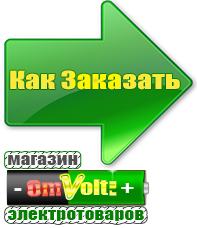 Как Заказать

магазин

- OmVolt: +

электротоваров